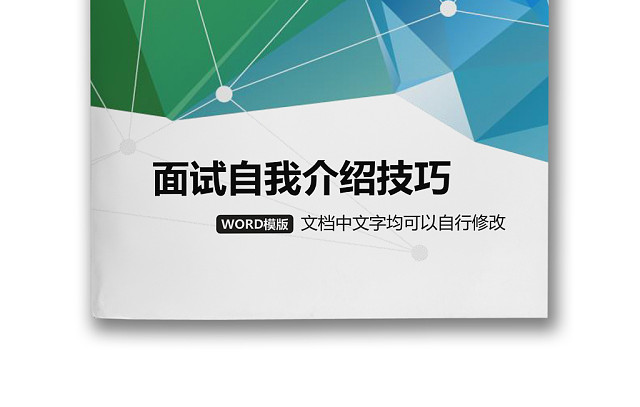 面试自我介绍技巧

WORD模版 文档中文字均可以自行修改